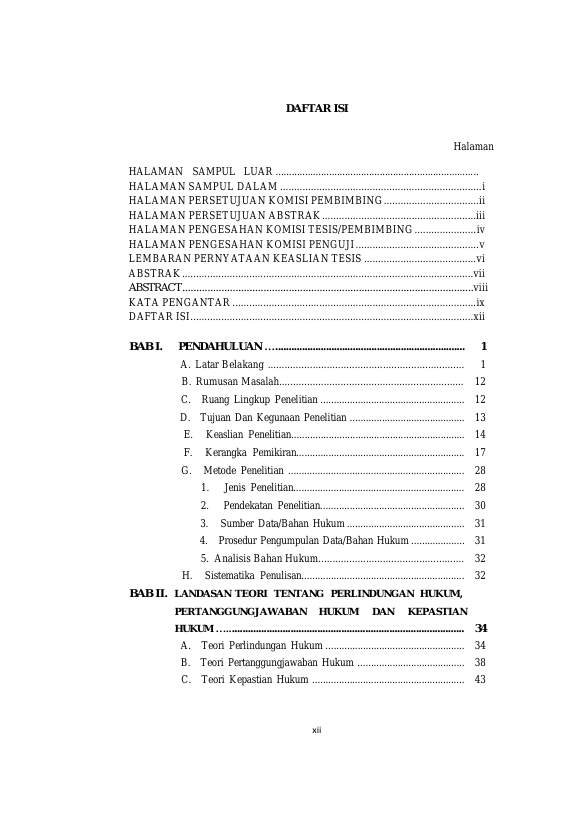 DAFTAR ISI

Halaman

HALAMAN SAMPUL LUAR
HALAMAN SAMPUL DALAM i
HALAMAN PERSETUJUAN KOMISI PEMBIMBING ii
HALAMAN PERSETUJUAN ABSTRAK iii
HALAMAN PENGESAHAN KOMISI TESIS/PEMBIMBING iv
HALAMAN PENGESAHAN KOMISI PENGUJI v
LEMBARAN PERNYATAAN KEASLIAN TESIS vi
ABSTRAK vii
ABSTRACT viii
KATA PENGANTAR ix
DAFTAR ISI xii

BAB I. PENDAHULUAN 1
A. Latar Belakang 1
B. Rumusan Masalah 12
C. Ruang Lingkup Penelitian 12
D. Tujuan Dan Kegunaan Penelitian 13
E. Keaslian Penelitian 14
F. Kerangka Pemikiran 17
G. Metode Penelitian 28
1. Jenis Penelitian 28
2. Pendekatan Penelitian 30
3. Sumber Data/Bahan Hukum 31
4. Prosedur Pengumpulan Data/Bahan Hukum 31
5. Analisis Bahan Hukum 32
H. Sistematika Penulisan 32
BAB II. LANDASAN TEORI TENTANG PERLINDUNGAN HUKUM, PERTANGGUNGJAWABAN HUKUM DAN KEPASTIAN HUKUM 34
A. Teori Perlindungan Hukum 34
B. Teori Pertanggungjawaban Hukum 38
C. Teori Kepastian Hukum 43

xii